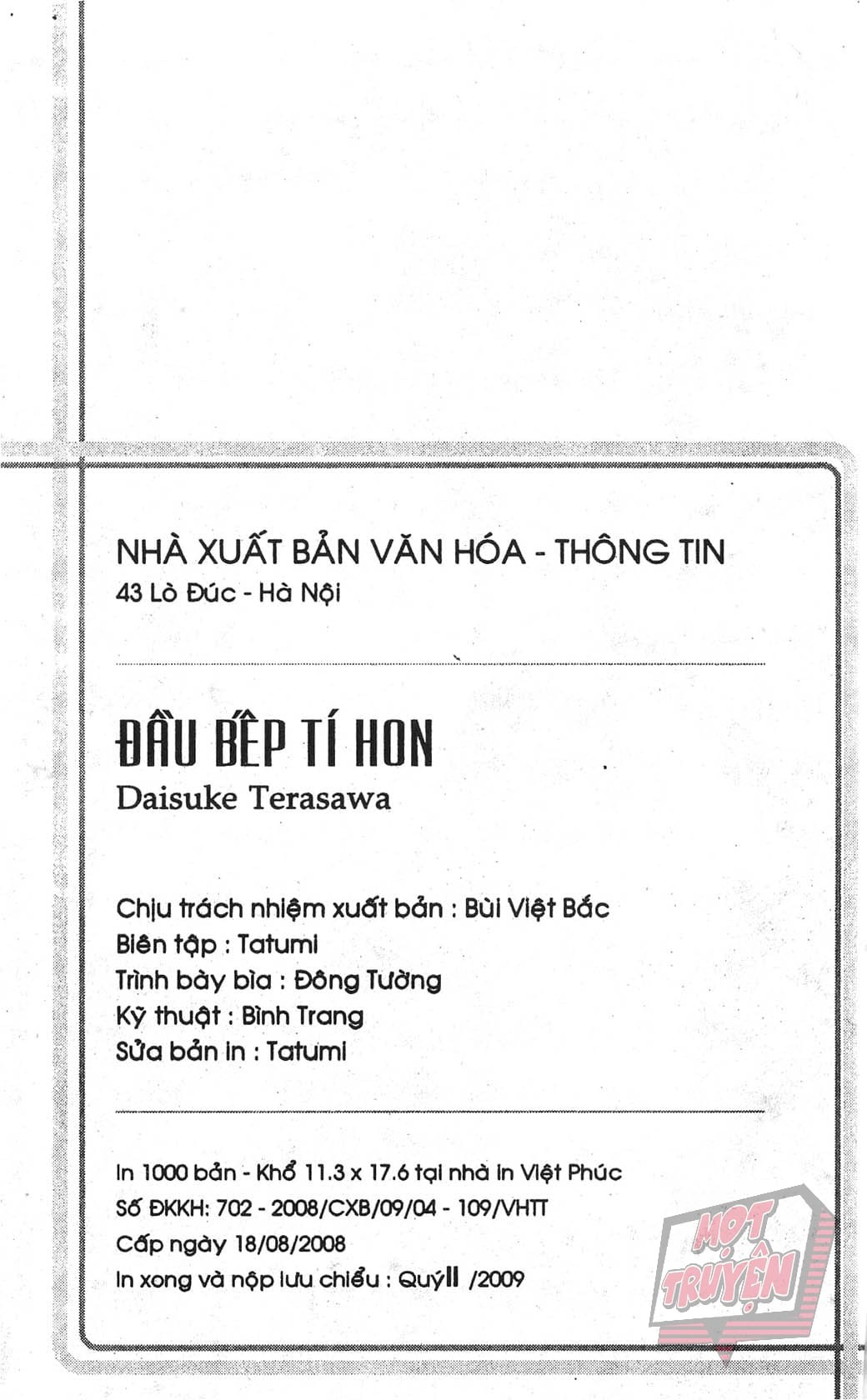 NHÀ XUẤT BẢN VĂN HÓA - THÔNG TIN
43 Lò Đúc - Hà Nội

ĐẦU BẾP TÍ HON
Daisuke Terasawa

Chịu trách nhiệm xuất bản : Bùi Việt Bắc
Biên tập : Tatumi
Trình bày bìa : Đông Tường
Kỹ thuật : Bình Trang
Sửa bản in : Tatumi

In 1000 bản - Khổ 11.3 x 17.6 tại nhà in Việt Phúc
Số ĐKKH: 702 - 2008/CXB/09/04 - 109/VHTT
Cấp ngày 18/08/2008
In xong và nộp lưu chiểu : QuýII /2009

MỌT TRUYỆN